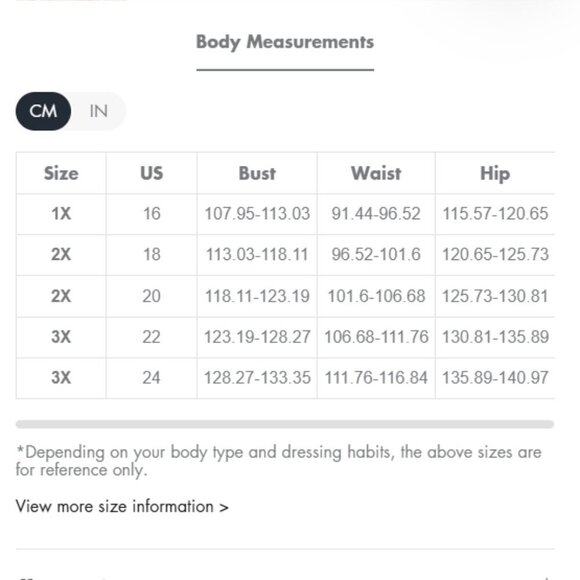 Body Measurements

CM IN

| Size | US | Bust | Waist | Hip |
|---|---|---|---|---|
| 1X | 16 | 107.95-113.03 | 91.44-96.52 | 115.57-120.65 |
| 2X | 18 | 113.03-118.11 | 96.52-101.6 | 120.65-125.73 |
| 2X | 20 | 118.11-123.19 | 101.6-106.68 | 125.73-130.81 |
| 3X | 22 | 123.19-128.27 | 106.68-111.76 | 130.81-135.89 |
| 3X | 24 | 128.27-133.35 | 111.76-116.84 | 135.89-140.97 |

*Depending on your body type and dressing habits, the above sizes are for reference only.

View more size information >